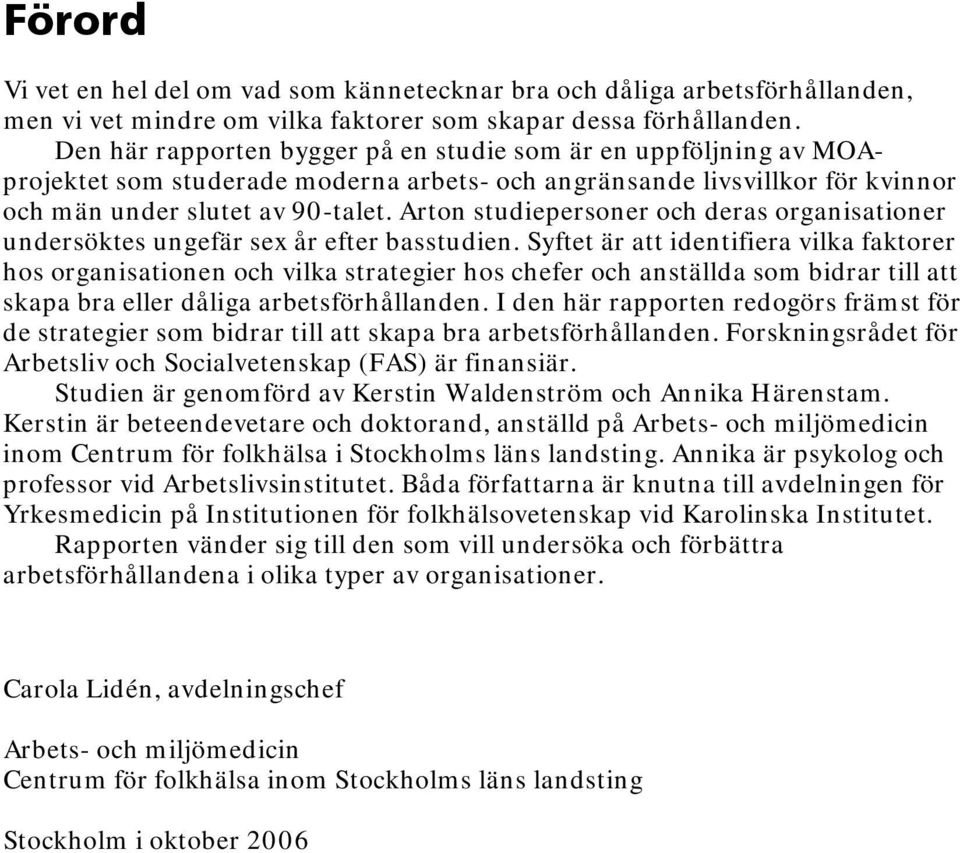 Förord

Vi vet en hel del om vad som kännetecknar bra och dåliga arbetsförhållanden, men vi vet mindre om vilka faktorer som skapar dessa förhållanden.

Den här rapporten bygger på en studie som är en uppföljning av MOA-projektet som studerade moderna arbets- och angränsande livsvillkor för kvinnor och män under slutet av 90-talet. Arton studiepersoner och deras organisationer undersöktes ungefär sex år efter basstudien. Syftet är att identifiera vilka faktorer hos organisationen och vilka strategier hos chefer och anställda som bidrar till att skapa bra eller dåliga arbetsförhållanden. I den här rapporten redogörs främst för de strategier som bidrar till att skapa bra arbetsförhållanden. Forskningsrådet för Arbetsliv och Socialvetenskap (FAS) är finansiär.

Studien är genomförd av Kerstin Waldenström och Annika Härenstam. Kerstin är beteendevetare och doktorand, anställd på Arbets- och miljömedicin inom Centrum för folkhälsa i Stockholms läns landsting. Annika är psykolog och professor vid Arbetslivsinstitutet. Båda författarna är knutna till avdelningen för Yrkesmedicin på Institutionen för folkhälsovetenskap vid Karolinska Institutet.

Rapporten vänder sig till den som vill undersöka och förbättra arbetsförhållandena i olika typer av organisationer.

Carola Lidén, avdelningschef

Arbets- och miljömedicin
Centrum för folkhälsa inom Stockholms läns landsting

Stockholm i oktober 2006